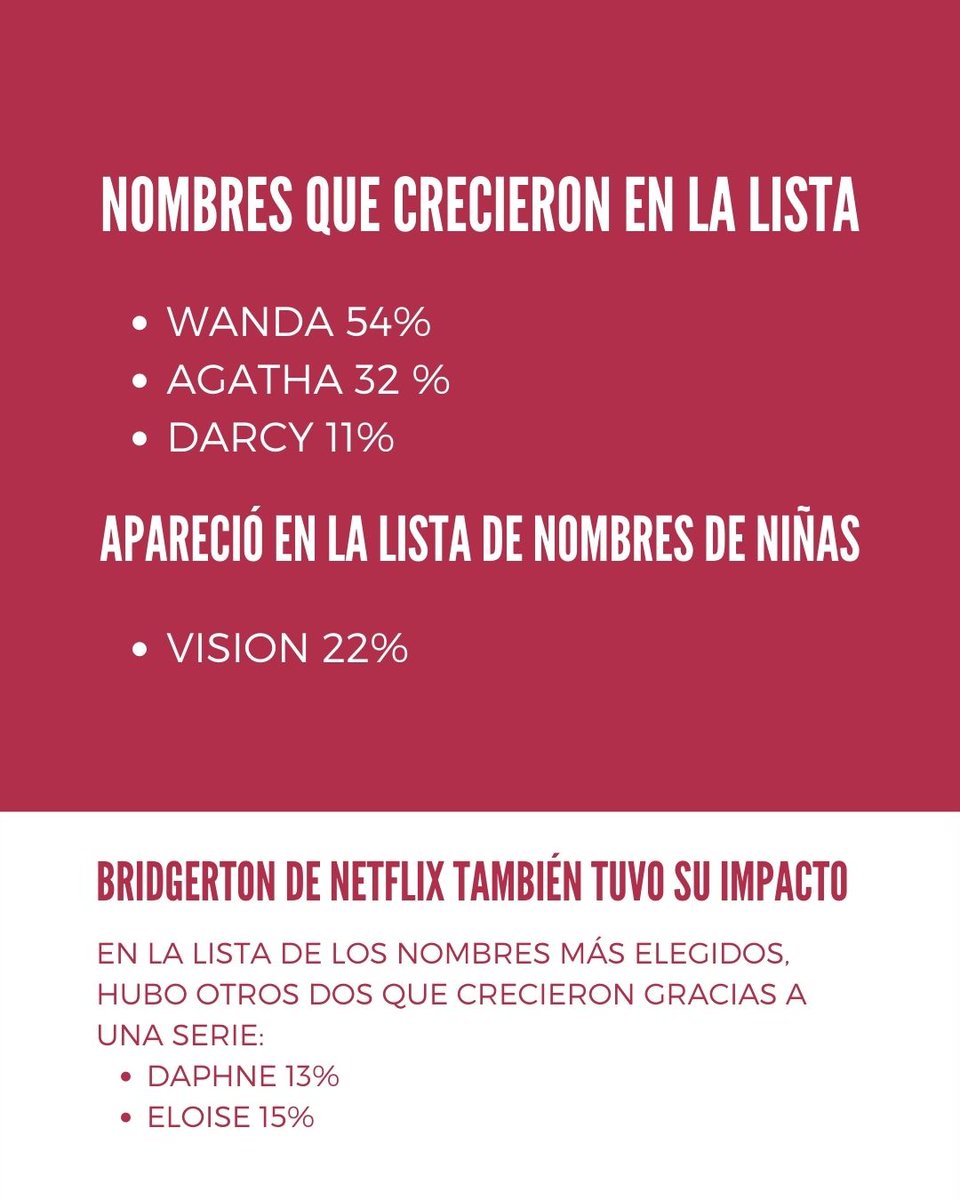 NOMBRES QUE CRECIERON EN LA LISTA

• WANDA 54%
• AGATHA 32 %
• DARCY 11%

APARECIÓ EN LA LISTA DE NOMBRES DE NIÑAS

• VISION 22%

BRIDGERTON DE NETFLIX TAMBIÉN TUVO SU IMPACTO

EN LA LISTA DE LOS NOMBRES MÁS ELEGIDOS, HUBO OTROS DOS QUE CRECIERON GRACIAS A UNA SERIE:

• DAPHNE 13%
• ELOISE 15%